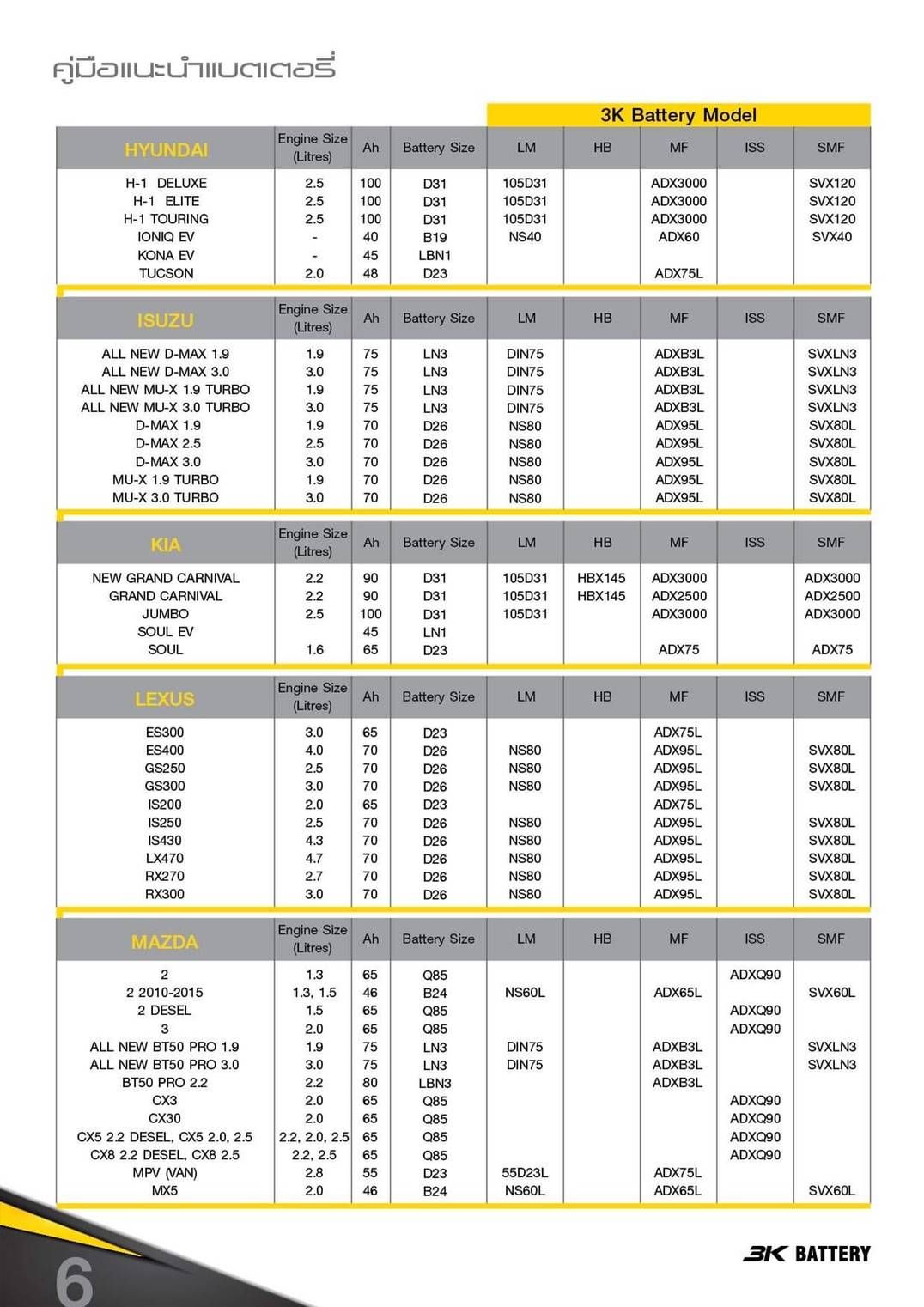 คู่มือแนะนำแบตเตอรี่

3K Battery Model

| HYUNDAI | Engine Size (Litres) | Ah | Battery Size | LM | HB | MF | ISS | SMF |
|---|---|---|---|---|---|---|---|---|
| H-1 DELUXE | 2.5 | 100 | D31 | 105D31 | | ADX3000 | | SVX120 |
| H-1 ELITE | 2.5 | 100 | D31 | 105D31 | | ADX3000 | | SVX120 |
| H-1 TOURING | 2.5 | 100 | D31 | 105D31 | | ADX3000 | | SVX120 |
| IONIQ EV | - | 40 | B19 | NS40 | | ADX60 | | SVX40 |
| KONA EV | - | 45 | LBN1 | | | | | |
| TUCSON | 2.0 | 48 | D23 | | | ADX75L | | |

| ISUZU | Engine Size (Litres) | Ah | Battery Size | LM | HB | MF | ISS | SMF |
|---|---|---|---|---|---|---|---|---|
| ALL NEW D-MAX 1.9 | 1.9 | 75 | LN3 | DIN75 | | ADXB3L | | SVXLN3 |
| ALL NEW D-MAX 3.0 | 3.0 | 75 | LN3 | DIN75 | | ADXB3L | | SVXLN3 |
| ALL NEW MU-X 1.9 TURBO | 1.9 | 75 | LN3 | DIN75 | | ADXB3L | | SVXLN3 |
| ALL NEW MU-X 3.0 TURBO | 3.0 | 75 | LN3 | DIN75 | | ADXB3L | | SVXLN3 |
| D-MAX 1.9 | 1.9 | 70 | D26 | NS80 | | ADX95L | | SVX80L |
| D-MAX 2.5 | 2.5 | 70 | D26 | NS80 | | ADX95L | | SVX80L |
| D-MAX 3.0 | 3.0 | 70 | D26 | NS80 | | ADX95L | | SVX80L |
| MU-X 1.9 TURBO | 1.9 | 70 | D26 | NS80 | | ADX95L | | SVX80L |
| MU-X 3.0 TURBO | 3.0 | 70 | D26 | NS80 | | ADX95L | | SVX80L |

| KIA | Engine Size (Litres) | Ah | Battery Size | LM | HB | MF | ISS | SMF |
|---|---|---|---|---|---|---|---|---|
| NEW GRAND CARNIVAL | 2.2 | 90 | D31 | 105D31 | HBX145 | ADX3000 | | ADX3000 |
| GRAND CARNIVAL | 2.2 | 90 | D31 | 105D31 | HBX145 | ADX2500 | | ADX2500 |
| JUMBO | 2.5 | 100 | D31 | 105D31 | | ADX3000 | | ADX3000 |
| SOUL EV | | 45 | LN1 | | | | | |
| SOUL | 1.6 | 65 | D23 | | | ADX75 | | ADX75 |

| LEXUS | Engine Size (Litres) | Ah | Battery Size | LM | HB | MF | ISS | SMF |
|---|---|---|---|---|---|---|---|---|
| ES300 | 3.0 | 65 | D23 | | | ADX75L | | |
| ES400 | 4.0 | 70 | D26 | NS80 | | ADX95L | | SVX80L |
| GS250 | 2.5 | 70 | D26 | NS80 | | ADX95L | | SVX80L |
| GS300 | 3.0 | 70 | D26 | NS80 | | ADX95L | | SVX80L |
| IS200 | 2.0 | 65 | D23 | | | ADX75L | | |
| IS250 | 2.5 | 70 | D26 | NS80 | | ADX95L | | SVX80L |
| IS430 | 4.3 | 70 | D26 | NS80 | | ADX95L | | SVX80L |
| LX470 | 4.7 | 70 | D26 | NS80 | | ADX95L | | SVX80L |
| RX270 | 2.7 | 70 | D26 | NS80 | | ADX95L | | SVX80L |
| RX300 | 3.0 | 70 | D26 | NS80 | | ADX95L | | SVX80L |

| MAZDA | Engine Size (Litres) | Ah | Battery Size | LM | HB | MF | ISS | SMF |
|---|---|---|---|---|---|---|---|---|
| 2 | 1.3 | 65 | Q85 | | | | ADXQ90 | |
| 2 2010-2015 | 1.3, 1.5 | 46 | B24 | NS60L | | ADX65L | | SVX60L |
| 2 DESEL | 1.5 | 65 | Q85 | | | | ADXQ90 | |
| 3 | 2.0 | 65 | Q85 | | | | ADXQ90 | |
| ALL NEW BT50 PRO 1.9 | 1.9 | 75 | LN3 | DIN75 | | ADXB3L | | SVXLN3 |
| ALL NEW BT50 PRO 3.0 | 3.0 | 75 | LN3 | DIN75 | | ADXB3L | | SVXLN3 |
| BT50 PRO 2.2 | 2.2 | 80 | LBN3 | | | ADXB3L | | |
| CX3 | 2.0 | 65 | Q85 | | | | ADXQ90 | |
| CX30 | 2.0 | 65 | Q85 | | | | ADXQ90 | |
| CX5 2.2 DESEL, CX5 2.0, 2.5 | 2.2, 2.0, 2.5 | 65 | Q85 | | | | ADXQ90 | |
| CX8 2.2 DESEL, CX8 2.5 | 2.2, 2.5 | 65 | Q85 | | | | ADXQ90 | |
| MPV (VAN) | 2.8 | 55 | D23 | 55D23L | | ADX75L | | |
| MX5 | 2.0 | 46 | B24 | NS60L | | ADX65L | | SVX60L |

6

3K BATTERY